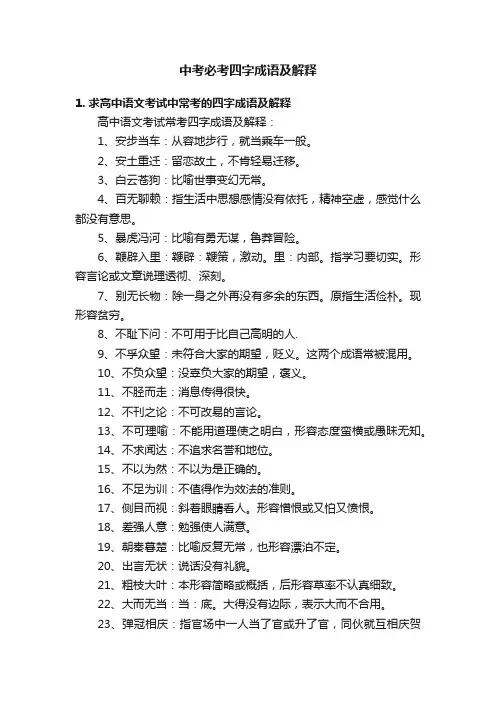 中考必考四字成语及解释

1. 求高中语文考试中常考的四字成语及解释

高中语文考试常考四字成语及解释：

1、安步当车：从容地步行，就当乘车一般。

2、安土重迁：留恋故土，不肯轻易迁移。

3、白云苍狗：比喻世事变幻无常。

4、百无聊赖：指生活中思想感情没有依托，精神空虚，感觉什么都没有意思。

5、暴虎冯河：比喻有勇无谋，鲁莽冒险。

6、鞭辟入里：鞭辟：鞭策，激动。里：内部。指学习要切实。形容言论或文章说理透彻、深刻。

7、别无长物：除一身之外再没有多余的东西。原指生活俭朴。现形容贫穷。

8、不耻下问：不可用于比自己高明的人.

9、不孚众望：未符合大家的期望，贬义。这两个成语常被混用。

10、不负众望：没辜负大家的期望，褒义。

11、不胫而走：消息传得很快。

12、不刊之论：不可改易的言论。

13、不可理喻：不能用道理使之明白，形容态度蛮横或愚昧无知。

14、不求闻达：不追求名誉和地位。

15、不以为然：不以为是正确的。

16、不足为训：不值得作为效法的准则。

17、侧目而视：斜着眼睛看人。形容憎恨或又怕又愤恨。

18、差强人意：勉强使人满意。

19、朝秦暮楚：比喻反复无常，也形容漂泊不定。

20、出言无状：说话没有礼貌。

21、粗枝大叶：本形容简略或概括，后形容草率不认真细致。

22、大而无当：当：底。大得没有边际，表示大而不合用。

23、弹冠相庆：指官场中一人当了官或升了官，同伙就互相庆贺